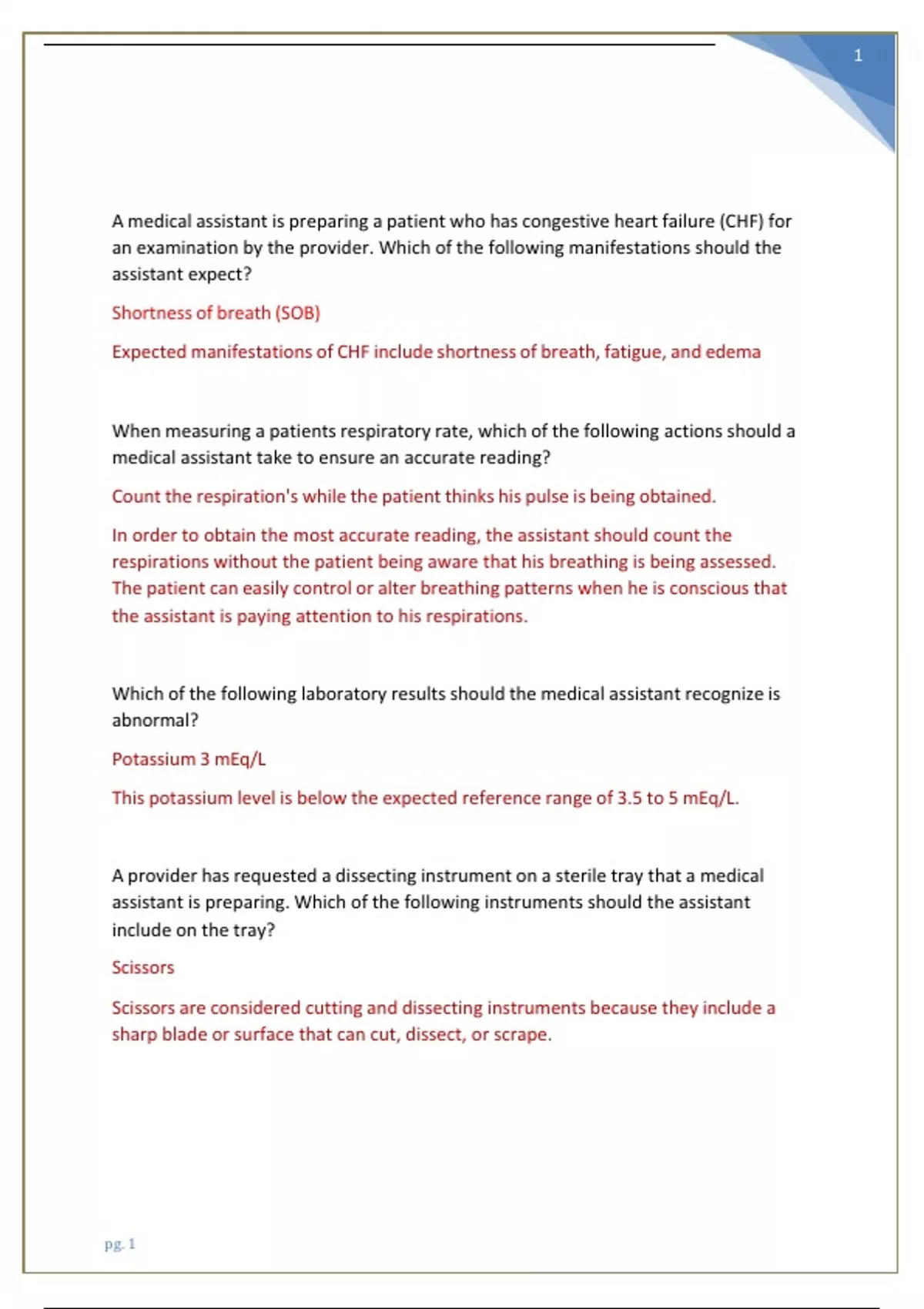 1

A medical assistant is preparing a patient who has congestive heart failure (CHF) for an examination by the provider. Which of the following manifestations should the assistant expect?

Shortness of breath (SOB)

Expected manifestations of CHF include shortness of breath, fatigue, and edema

When measuring a patients respiratory rate, which of the following actions should a medical assistant take to ensure an accurate reading?

Count the respiration's while the patient thinks his pulse is being obtained.

In order to obtain the most accurate reading, the assistant should count the respirations without the patient being aware that his breathing is being assessed. The patient can easily control or alter breathing patterns when he is conscious that the assistant is paying attention to his respirations.

Which of the following laboratory results should the medical assistant recognize is abnormal?

Potassium 3 mEq/L

This potassium level is below the expected reference range of 3.5 to 5 mEq/L.

A provider has requested a dissecting instrument on a sterile tray that a medical assistant is preparing. Which of the following instruments should the assistant include on the tray?

Scissors

Scissors are considered cutting and dissecting instruments because they include a sharp blade or surface that can cut, dissect, or scrape.

pg. 1